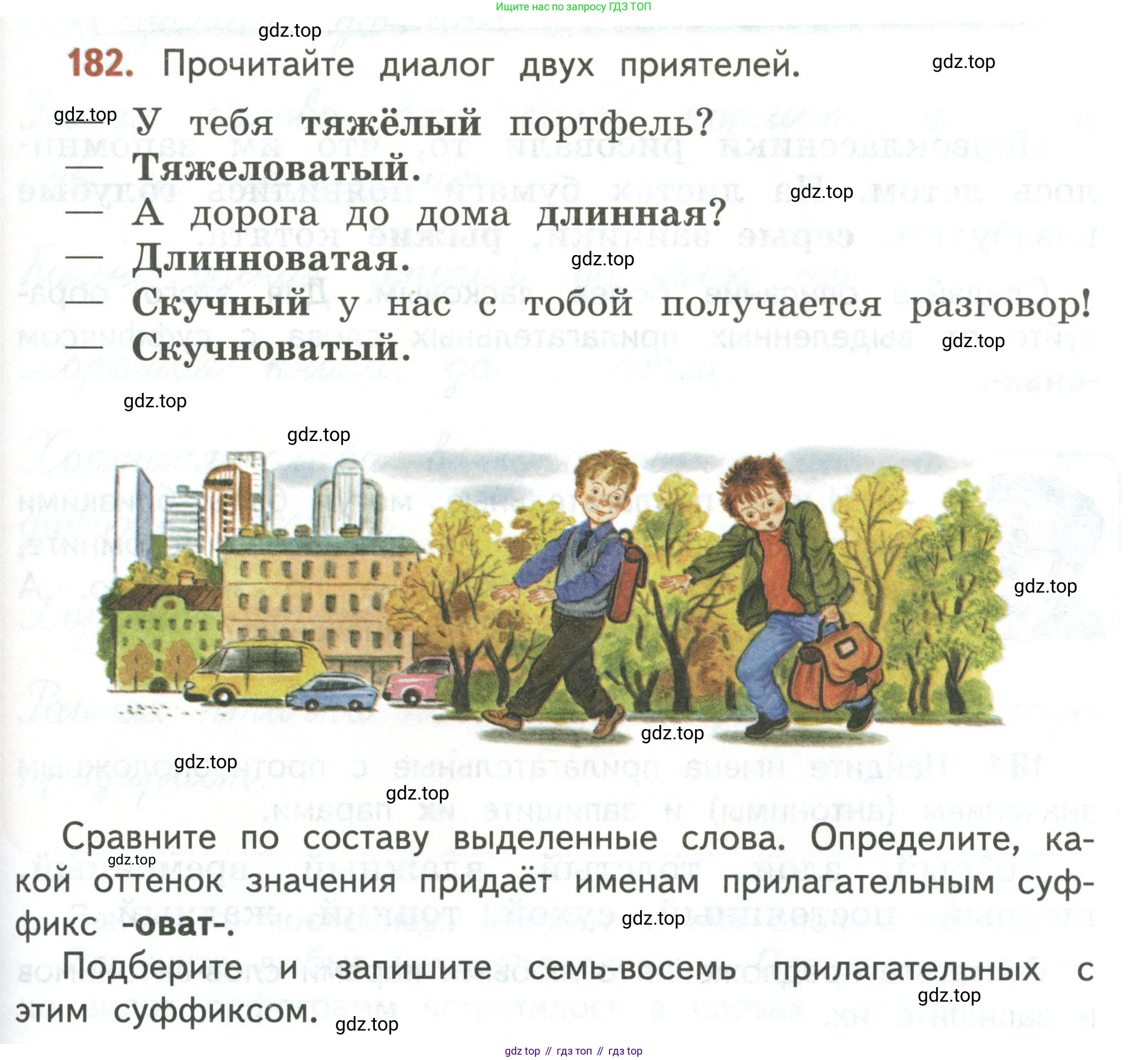 Ищите нас по запросу ГДЗ ТОП

182. Прочитайте диалог двух приятелей.

— У тебя тяжёлый портфель?
— Тяжеловатый.
— А дорога до дома длинная?
— Длинноватая.
— Скучный у нас с тобой получается разговор!
— Скучноватый.

Сравните по составу выделенные слова. Определите, какой оттенок значения придаёт именам прилагательным суффикс -оват-.

Подберите и запишите семь-восемь прилагательных с этим суффиксом.

gdz top // гдз топ // гдз top

gdz.top